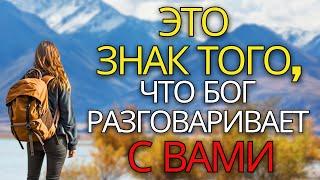 ЭТО
ЗНАК ТОГО,
ЧТО БОГ
РАЗГОВАРИВАЕТ
С ВАМИ